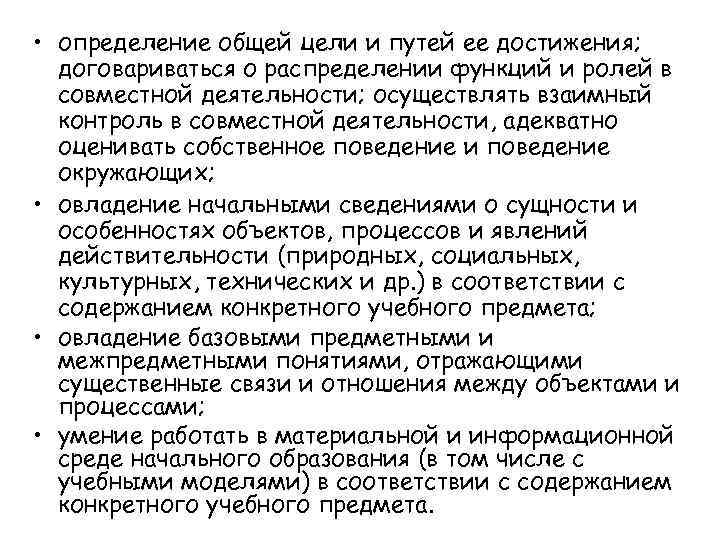 • определение общей цели и путей ее достижения; договариваться о распределении функций и ролей в совместной деятельности; осуществлять взаимный контроль в совместной деятельности, адекватно оценивать собственное поведение и поведение окружающих;
• овладение начальными сведениями о сущности и особенностях объектов, процессов и явлений действительности (природных, социальных, культурных, технических и др.) в соответствии с содержанием конкретного учебного предмета;
• овладение базовыми предметными и межпредметными понятиями, отражающими существенные связи и отношения между объектами и процессами;
• умение работать в материальной и информационной среде начального образования (в том числе с учебными моделями) в соответствии с содержанием конкретного учебного предмета.